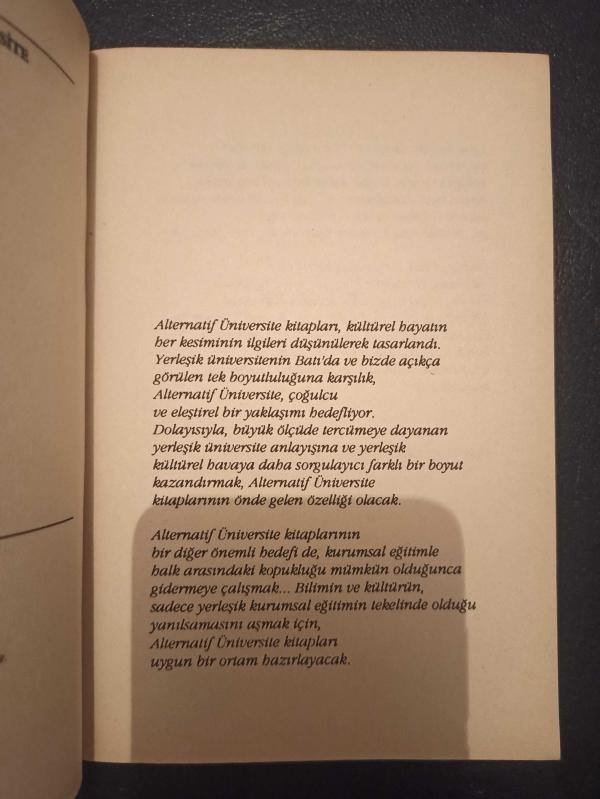 Alternatif Üniversite kitapları, kültürel hayatın her kesiminin ilgileri düşünülerek tasarlandı. Yerleşik üniversitenin Batı'da ve bizde açıkça görülen tek boyutluluğuna karşılık, Alternatif Üniversite, çoğulcu ve eleştirel bir yaklaşımı hedefliyor. Dolayısıyla, büyük ölçüde tercümeye dayanan yerleşik üniversite anlayışına ve yerleşik kültürel havaya daha sorgulayıcı farklı bir boyut kazandırmak, Alternatif Üniversite kitaplarının önde gelen özelliği olacak.

Alternatif Üniversite kitaplarının bir diğer önemli hedefi de, kurumsal eğitimle halk arasındaki kopukluğu mümkün olduğunca gidermeye çalışmak... Bilimin ve kültürün, sadece yerleşik kurumsal eğitimin tekelinde olduğu yanılsamasını aşmak için, Alternatif Üniversite kitapları uygun bir ortam hazırlayacak.